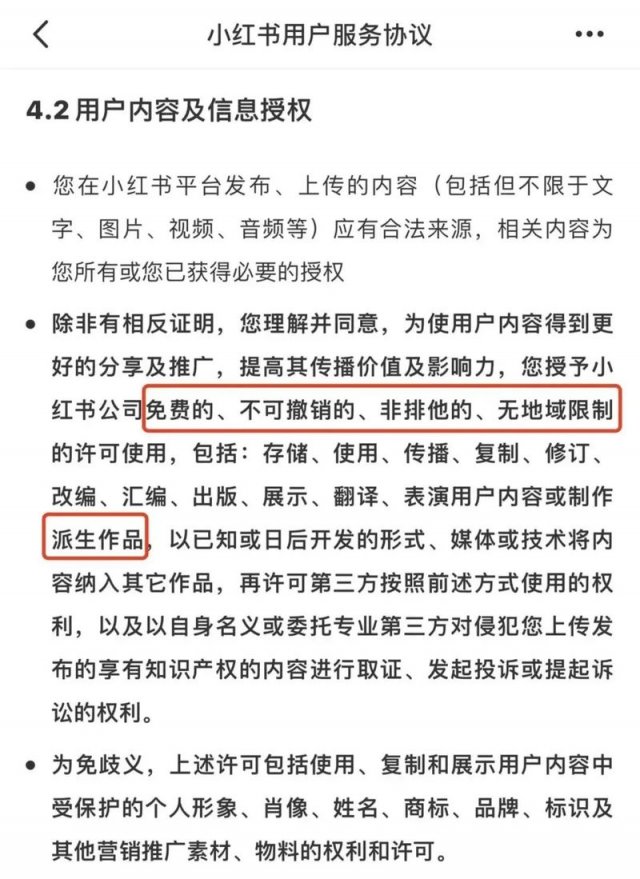 小红书用户服务协议

4.2 用户内容及信息授权

• 您在小红书平台发布、上传的内容（包括但不限于文字、图片、视频、音频等）应有合法来源，相关内容为您所有或您已获得必要的授权

• 除非有相反证明，您理解并同意，为使用户内容得到更好的分享及推广，提高其传播价值及影响力，您授予小红书公司免费的、不可撤销的、非排他的、无地域限制的许可使用，包括：存储、使用、传播、复制、修订、改编、汇编、出版、展示、翻译、表演用户内容或制作派生作品，以已知或日后开发的形式、媒体或技术将内容纳入其它作品，再许可第三方按照前述方式使用的权利，以及以自身名义或委托专业第三方对侵犯您上传发布的享有知识产权的内容进行取证、发起投诉或提起诉讼的权利。

• 为免歧义，上述许可包括使用、复制和展示用户内容中受保护的个人形象、肖像、姓名、商标、品牌、标识及其他营销推广素材、物料的权利和许可。